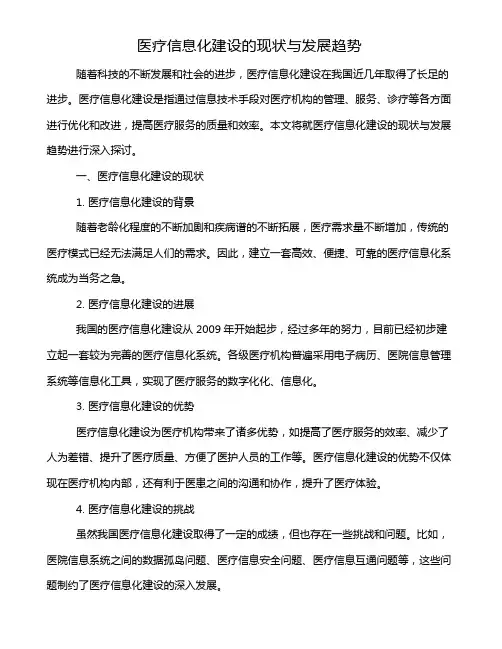 医疗信息化建设的现状与发展趋势

随着科技的不断发展和社会的进步，医疗信息化建设在我国近几年取得了长足的进步。医疗信息化建设是指通过信息技术手段对医疗机构的管理、服务、诊疗等各方面进行优化和改进，提高医疗服务的质量和效率。本文将就医疗信息化建设的现状与发展趋势进行深入探讨。

一、医疗信息化建设的现状

1. 医疗信息化建设的背景

随着老龄化程度的不断加剧和疾病谱的不断拓展，医疗需求量不断增加，传统的医疗模式已经无法满足人们的需求。因此，建立一套高效、便捷、可靠的医疗信息化系统成为当务之急。

2. 医疗信息化建设的进展

我国的医疗信息化建设从 2009 年开始起步，经过多年的努力，目前已经初步建立起一套较为完善的医疗信息化系统。各级医疗机构普遍采用电子病历、医院信息管理系统等信息化工具，实现了医疗服务的数字化化、信息化。

3. 医疗信息化建设的优势

医疗信息化建设为医疗机构带来了诸多优势，如提高了医疗服务的效率、减少了人为差错、提升了医疗质量、方便了医护人员的工作等。医疗信息化建设的优势不仅体现在医疗机构内部，还有利于医患之间的沟通和协作，提升了医疗体验。

4. 医疗信息化建设的挑战

虽然我国医疗信息化建设取得了一定的成绩，但也存在一些挑战和问题。比如，医院信息系统之间的数据孤岛问题、医疗信息安全问题、医疗信息互通问题等，这些问题制约了医疗信息化建设的深入发展。